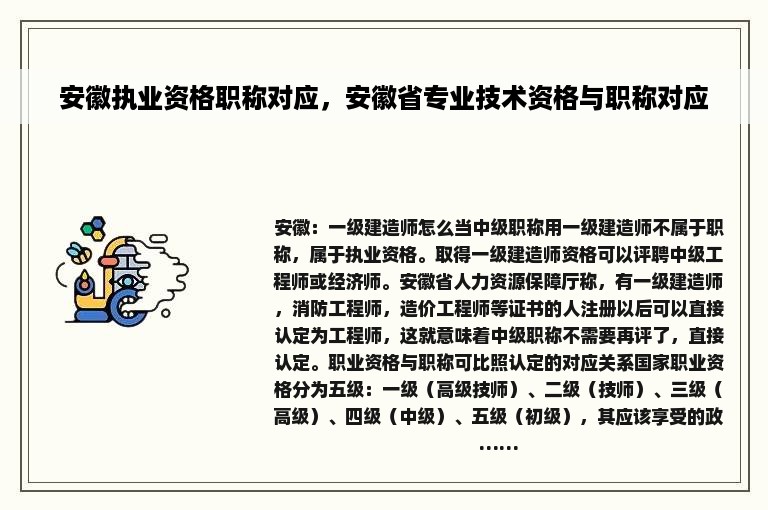 安徽执业资格职称对应，安徽省专业技术资格与职称对应

安徽：一级建造师怎么当中级职称用一级建造师不属于职称，属于执业资格。取得一级建造师资格可以评聘中级工程师或经济师。安徽省人力资源保障厅称，有一级建造师，消防工程师，造价工程师等证书的人注册以后可以直接认定为工程师，这就意味着中级职称不需要再评了，直接认定。职业资格与职称可比照认定的对应关系国家职业资格分为五级：一级（高级技师）、二级（技师）、三级（高级）、四级（中级）、五级（初级），其应该享受的政……